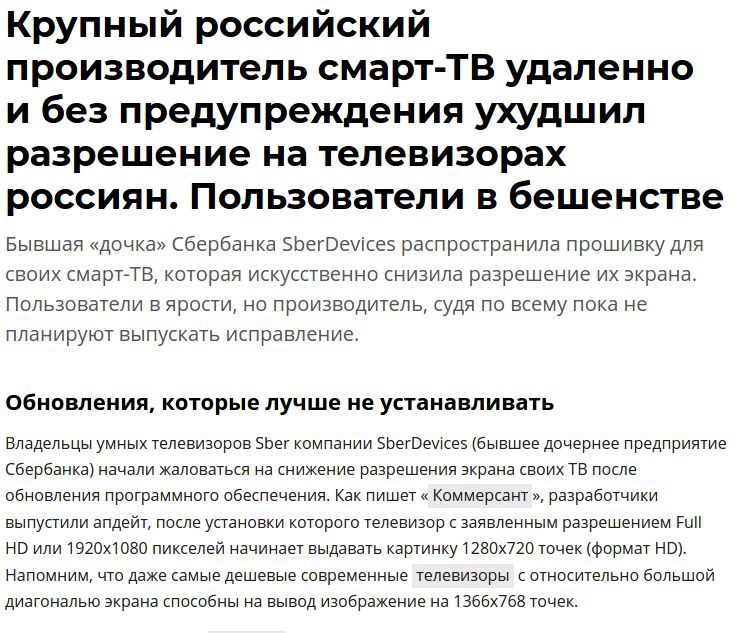 Крупный российский производитель смарт-ТВ удаленно и без предупреждения ухудшил разрешение на телевизорах россиян. Пользователи в бешенстве

Бывшая «дочка» Сбербанка SberDevices распространила прошивку для своих смарт-ТВ, которая искусственно снизила разрешение их экрана. Пользователи в ярости, но производитель, судя по всему пока не планируют выпускать исправление.

Обновления, которые лучше не устанавливать

Владельцы умных телевизоров Sber компании SberDevices (бывшее дочернее предприятие Сбербанка) начали жаловаться на снижение разрешения экрана своих ТВ после обновления программного обеспечения. Как пишет « Коммерсант », разработчики выпустили апдейт, после установки которого телевизор с заявленным разрешением Full HD или 1920х1080 пикселей начинает выдавать картинку 1280х720 точек (формат HD). Напомним, что даже самые дешевые современные телевизоры с относительно большой диагональю экрана способны на вывод изображение на 1366х768 точек.